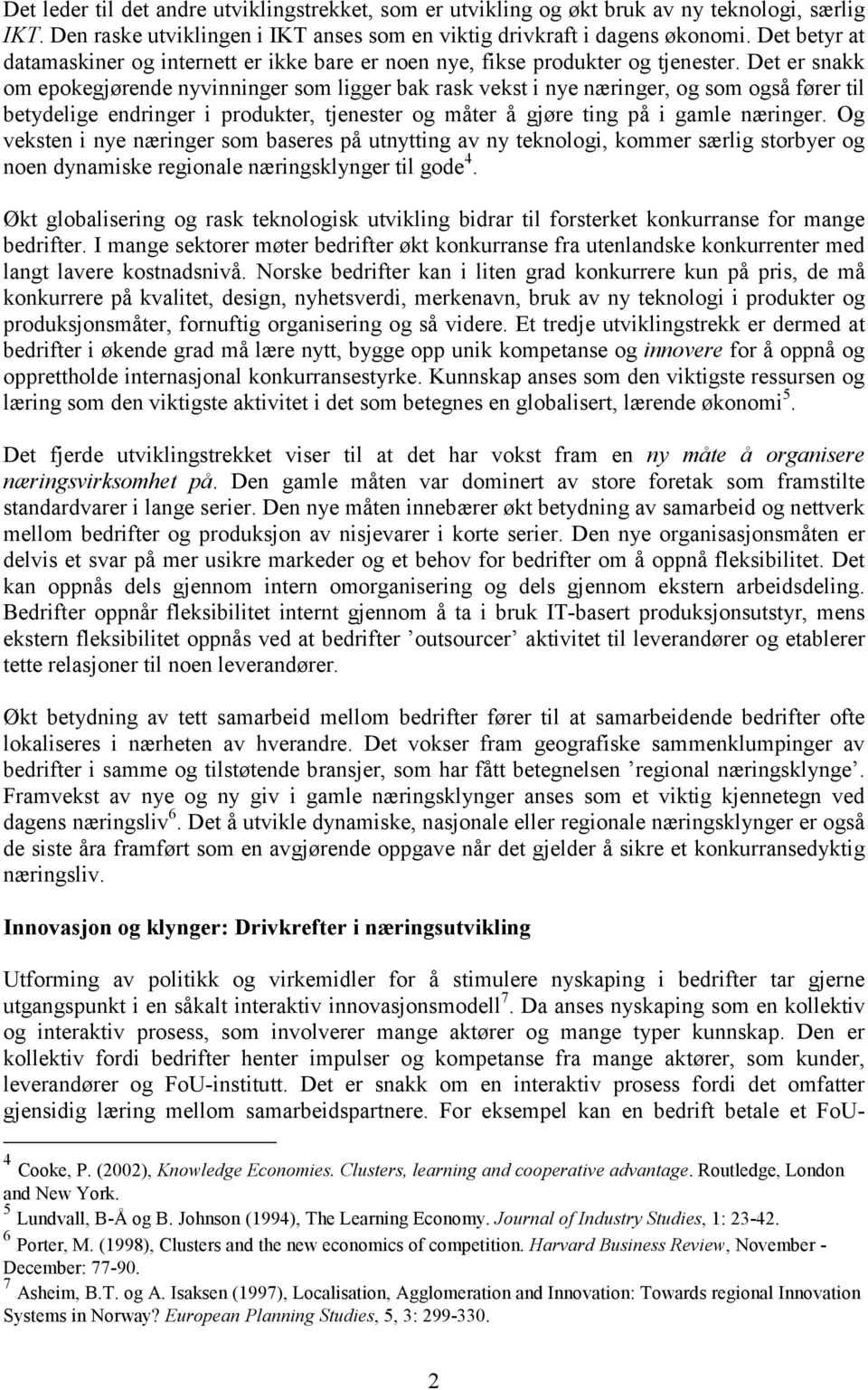 Det leder til det andre utviklingstrekket, som er utvikling og økt bruk av ny teknologi, særlig IKT. Den raske utviklingen i IKT anses som en viktig drivkraft i dagens økonomi. Det betyr at datamaskiner og internett er ikke bare er noen nye, fikse produkter og tjenester. Det er snakk om epokegjørende nyvinninger som ligger bak rask vekst i nye næringer, og som også fører til betydelige endringer i produkter, tjenester og måter å gjøre ting på i gamle næringer. Og veksten i nye næringer som baseres på utnytting av ny teknologi, kommer særlig storbyer og noen dynamiske regionale næringsklynger til gode$^4$.

Økt globalisering og rask teknologisk utvikling bidrar til forsterket konkurranse for mange bedrifter. I mange sektorer møter bedrifter økt konkurranse fra utenlandske konkurrenter med langt lavere kostnadsnivå. Norske bedrifter kan i liten grad konkurrere kun på pris, de må konkurrere på kvalitet, design, nyhetsverdi, merkenavn, bruk av ny teknologi i produkter og produksjonsmåter, fornuftig organisering og så videre. Et tredje utviklingstrekk er dermed at bedrifter i økende grad må lære nytt, bygge opp unik kompetanse og innovere for å oppnå og opprettholde internasjonal konkurransestyrke. Kunnskap anses som den viktigste ressursen og læring som den viktigste aktivitet i det som betegnes en globalisert, lærende økonomi$^5$.

Det fjerde utviklingstrekket viser til at det har vokst fram en ny måte å organisere næringsvirksomhet på. Den gamle måten var dominert av store foretak som framstilte standardvarer i lange serier. Den nye måten innebærer økt betydning av samarbeid og nettverk mellom bedrifter og produksjon av nisjevarer i korte serier. Den nye organisasjonsmåten er delvis et svar på mer usikre markeder og et behov for bedrifter om å oppnå fleksibilitet. Det kan oppnås dels gjennom intern omorganisering og dels gjennom ekstern arbeidsdeling. Bedrifter oppnår fleksibilitet internt gjennom å ta i bruk IT-basert produksjonsutstyr, mens ekstern fleksibilitet oppnås ved at bedrifter ’outsourcer’ aktivitet til leverandører og etablerer tette relasjoner til noen leverandører.

Økt betydning av tett samarbeid mellom bedrifter fører til at samarbeidende bedrifter ofte lokaliseres i nærheten av hverandre. Det vokser fram geografiske sammenklumpinger av bedrifter i samme og tilstøtende bransjer, som har fått betegnelsen ’regional næringsklynge’. Framvekst av nye og ny giv i gamle næringsklynger anses som et viktig kjennetegn ved dagens næringsliv$^6$. Det å utvikle dynamiske, nasjonale eller regionale næringsklynger er også de siste åra framført som en avgjørende oppgave når det gjelder å sikre et konkurransedyktig næringsliv.

Innovasjon og klynger: Drivkrefter i næringsutvikling

Utforming av politikk og virkemidler for å stimulere nyskaping i bedrifter tar gjerne utgangspunkt i en såkalt interaktiv innovasjonsmodell$^7$. Da anses nyskaping som en kollektiv og interaktiv prosess, som involverer mange aktører og mange typer kunnskap. Den er kollektiv fordi bedrifter henter impulser og kompetanse fra mange aktører, som kunder, leverandører og FoU-institutt. Det er snakk om en interaktiv prosess fordi det omfatter gjensidig læring mellom samarbeidspartnere. For eksempel kan en bedrift betale et FoU-

$^4$ Cooke, P. (2002), Knowledge Economies. Clusters, learning and cooperative advantage. Routledge, London and New York.
$^5$ Lundvall, B-Å og B. Johnson (1994), The Learning Economy. Journal of Industry Studies, 1: 23-42.
$^6$ Porter, M. (1998), Clusters and the new economics of competition. Harvard Business Review, November - December: 77-90.
$^7$ Asheim, B.T. og A. Isaksen (1997), Localisation, Agglomeration and Innovation: Towards regional Innovation Systems in Norway? European Planning Studies, 5, 3: 299-330.

2